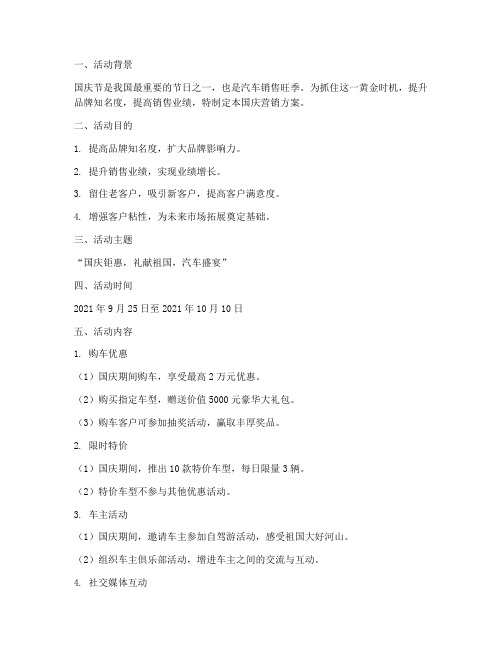 一、活动背景

国庆节是我国最重要的节日之一，也是汽车销售旺季。为抓住这一黄金时机，提升品牌知名度，提高销售业绩，特制定本国庆营销方案。

二、活动目的

1. 提高品牌知名度，扩大品牌影响力。

2. 提升销售业绩，实现业绩增长。

3. 留住老客户，吸引新客户，提高客户满意度。

4. 增强客户粘性，为未来市场拓展奠定基础。

三、活动主题

“国庆钜惠，礼献祖国，汽车盛宴”

四、活动时间

2021 年 9 月 25 日至 2021 年 10 月 10 日

五、活动内容

1. 购车优惠

（1）国庆期间购车，享受最高 2 万元优惠。

（2）购买指定车型，赠送价值 5000 元豪华大礼包。

（3）购车客户可参加抽奖活动，赢取丰厚奖品。

2. 限时特价

（1）国庆期间，推出 10 款特价车型，每日限量 3 辆。

（2）特价车型不参与其他优惠活动。

3. 车主活动

（1）国庆期间，邀请车主参加自驾游活动，感受祖国大好河山。

（2）组织车主俱乐部活动，增进车主之间的交流与互动。

4. 社交媒体互动